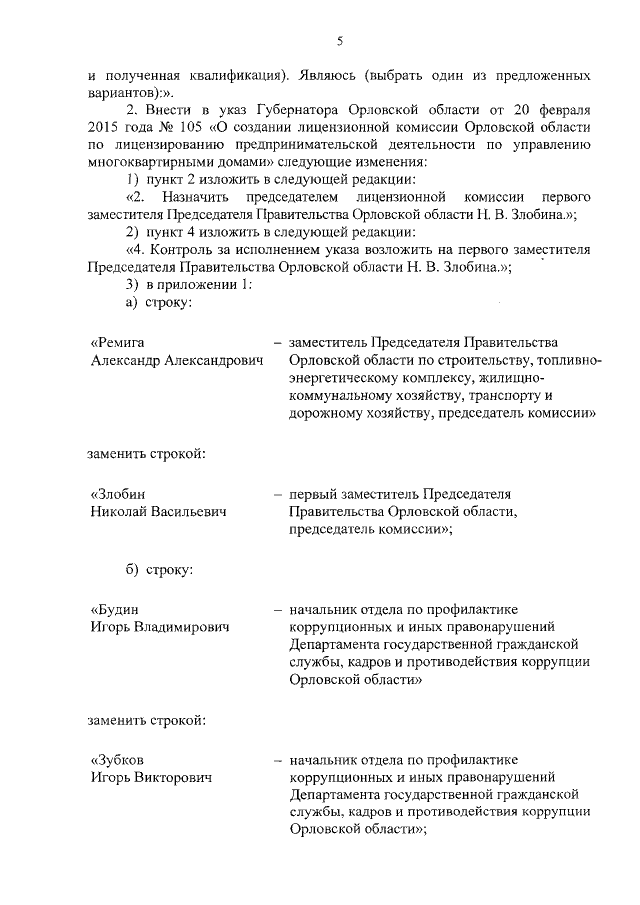 5

и полученная квалификация). Являюсь (выбрать один из предложенных вариантов):».

2. Внести в указ Губернатора Орловской области от 20 февраля 2015 года № 105 «О создании лицензионной комиссии Орловской области по лицензированию предпринимательской деятельности по управлению многоквартирными домами» следующие изменения:

1) пункт 2 изложить в следующей редакции:

«2. Назначить председателем лицензионной комиссии первого заместителя Председателя Правительства Орловской области Н. В. Злобина.»;

2) пункт 4 изложить в следующей редакции:

«4. Контроль за исполнением указа возложить на первого заместителя Председателя Правительства Орловской области Н. В. Злобина.»;

3) в приложении 1:

а) строку:

«Ремига Александр Александрович – заместитель Председателя Правительства Орловской области по строительству, топливно-энергетическому комплексу, жилищно-коммунальному хозяйству, транспорту и дорожному хозяйству, председатель комиссии»

заменить строкой:

«Злобин Николай Васильевич – первый заместитель Председателя Правительства Орловской области, председатель комиссии»;

б) строку:

«Будин Игорь Владимирович – начальник отдела по профилактике коррупционных и иных правонарушений Департамента государственной гражданской службы, кадров и противодействия коррупции Орловской области»

заменить строкой:

«Зубков Игорь Викторович – начальник отдела по профилактике коррупционных и иных правонарушений Департамента государственной гражданской службы, кадров и противодействия коррупции Орловской области»;